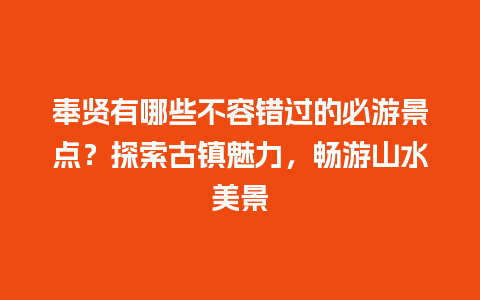 奉贤有哪些不容错过的必游景点？探索古镇魅力，畅游山水美景